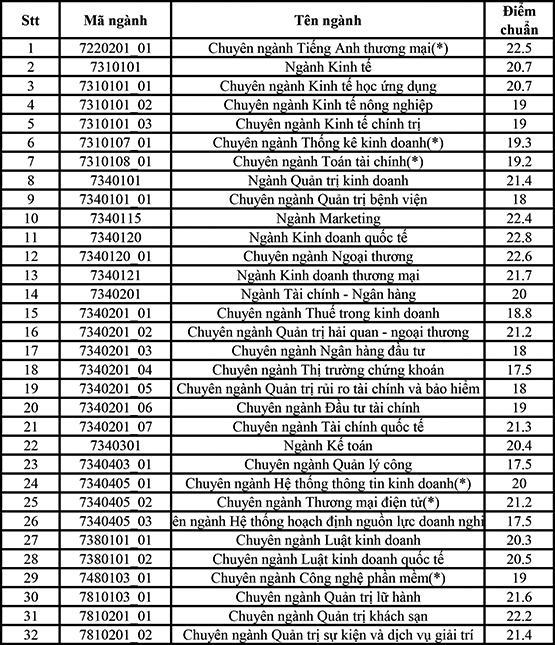 | Stt | Mã ngành | Tên ngành | Điểm chuẩn |
|---|---|---|---|
| 1 | 7220201_01 | Chuyên ngành Tiếng Anh thương mại(*) | 22.5 |
| 2 | 7310101 | Ngành Kinh tế | 20.7 |
| 3 | 7310101_01 | Chuyên ngành Kinh tế học ứng dụng | 20.7 |
| 4 | 7310101_02 | Chuyên ngành Kinh tế nông nghiệp | 19 |
| 5 | 7310101_03 | Chuyên ngành Kinh tế chính trị | 19 |
| 6 | 7310107_01 | Chuyên ngành Thống kê kinh doanh(*) | 19.3 |
| 7 | 7310108_01 | Chuyên ngành Toán tài chính(*) | 19.2 |
| 8 | 7340101 | Ngành Quản trị kinh doanh | 21.4 |
| 9 | 7340101_01 | Chuyên ngành Quản trị bệnh viện | 18 |
| 10 | 7340115 | Ngành Marketing | 22.4 |
| 11 | 7340120 | Ngành Kinh doanh quốc tế | 22.8 |
| 12 | 7340120_01 | Chuyên ngành Ngoại thương | 22.6 |
| 13 | 7340121 | Ngành Kinh doanh thương mại | 21.7 |
| 14 | 7340201 | Ngành Tài chính - Ngân hàng | 20 |
| 15 | 7340201_01 | Chuyên ngành Thuế trong kinh doanh | 18.8 |
| 16 | 7340201_02 | Chuyên ngành Quản trị hải quan - ngoại thương | 21.2 |
| 17 | 7340201_03 | Chuyên ngành Ngân hàng đầu tư | 18 |
| 18 | 7340201_04 | Chuyên ngành Thị trường chứng khoán | 17.5 |
| 19 | 7340201_05 | Chuyên ngành Quản trị rủi ro tài chính và bảo hiểm | 18 |
| 20 | 7340201_06 | Chuyên ngành Đầu tư tài chính | 19 |
| 21 | 7340201_07 | Chuyên ngành Tài chính quốc tế | 21.3 |
| 22 | 7340301 | Ngành Kế toán | 20.4 |
| 23 | 7340403_01 | Chuyên ngành Quản lý công | 17.5 |
| 24 | 7340405_01 | Chuyên ngành Hệ thống thông tin kinh doanh(*) | 20 |
| 25 | 7340405_02 | Chuyên ngành Thương mại điện tử(*) | 21.2 |
| 26 | 7340405_03 | ên ngành Hệ thống hoạch định nguồn lực doanh nghi | 17.5 |
| 27 | 7380101_01 | Chuyên ngành Luật kinh doanh | 20.3 |
| 28 | 7380101_02 | Chuyên ngành Luật kinh doanh quốc tế | 20.5 |
| 29 | 7480103_01 | Chuyên ngành Công nghệ phần mềm(*) | 19 |
| 30 | 7810103_01 | Chuyên ngành Quản trị lữ hành | 21.6 |
| 31 | 7810201_01 | Chuyên ngành Quản trị khách sạn | 22.2 |
| 32 | 7810201_02 | Chuyên ngành Quản trị sự kiện và dịch vụ giải trí | 21.4 |